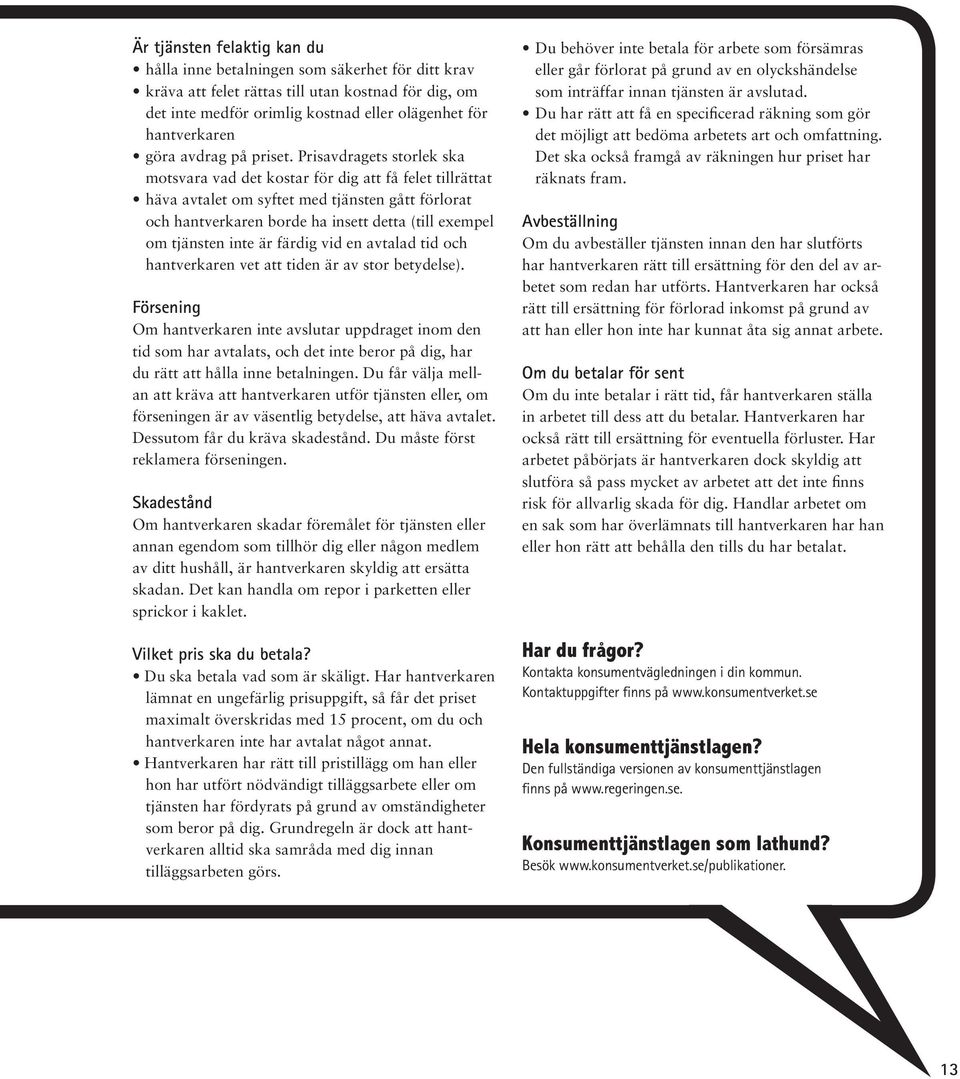 Är tjänsten felaktig kan du
• hålla inne betalningen som säkerhet för ditt krav
• kräva att felet rättas till utan kostnad för dig, om det inte medför orimlig kostnad eller olägenhet för hantverkaren
• göra avdrag på priset. Prisavdragets storlek ska motsvara vad det kostar för dig att få felet tillrättat
• häva avtalet om syftet med tjänsten gått förlorat och hantverkaren borde ha insett detta (till exempel om tjänsten inte är färdig vid en avtalad tid och hantverkaren vet att tiden är av stor betydelse).

Försening
Om hantverkaren inte avslutar uppdraget inom den tid som har avtalats, och det inte beror på dig, har du rätt att hålla inne betalningen. Du får välja mellan att kräva att hantverkaren utför tjänsten eller, om förseningen är av väsentlig betydelse, att häva avtalet. Dessutom får du kräva skadestånd. Du måste först reklamera förseningen.

Skadestånd
Om hantverkaren skadar föremålet för tjänsten eller annan egendom som tillhör dig eller någon medlem av ditt hushåll, är hantverkaren skyldig att ersätta skadan. Det kan handla om repor i parketten eller sprickor i kaklet.

Vilket pris ska du betala?
• Du ska betala vad som är skäligt. Har hantverkaren lämnat en ungefärlig prisuppgift, så får det priset maximalt överskridas med 15 procent, om du och hantverkaren inte har avtalat något annat.
• Hantverkaren har rätt till pristillägg om han eller hon har utfört nödvändigt tilläggsarbete eller om tjänsten har fördyrats på grund av omständigheter som beror på dig. Grundregeln är dock att hantverkaren alltid ska samråda med dig innan tilläggsarbeten görs.

• Du behöver inte betala för arbete som försämras eller går förlorat på grund av en olyckshändelse som inträffar innan tjänsten är avslutad.
• Du har rätt att få en specificerad räkning som gör det möjligt att bedöma arbetets art och omfattning. Det ska också framgå av räkningen hur priset har räknats fram.

Avbeställning
Om du avbeställer tjänsten innan den har slutförts har hantverkaren rätt till ersättning för den del av arbetet som redan har utförts. Hantverkaren har också rätt till ersättning för förlorad inkomst på grund av att han eller hon inte har kunnat åta sig annat arbete.

Om du betalar för sent
Om du inte betalar i rätt tid, får hantverkaren ställa in arbetet till dess att du betalar. Hantverkaren har också rätt till ersättning för eventuella förluster. Har arbetet påbörjats är hantverkaren dock skyldig att slutföra så pass mycket av arbetet att det inte finns risk för allvarlig skada för dig. Handlar arbetet om en sak som har överlämnats till hantverkaren har han eller hon rätt att behålla den tills du har betalat.

Har du frågor?
Kontakta konsumentvägledningen i din kommun.
Kontaktuppgifter finns på www.konsumentverket.se

Hela konsumenttjänstlagen?
Den fullständiga versionen av konsumenttjänstlagen finns på www.regeringen.se.

Konsumenttjänstlagen som lathund?
Besök www.konsumentverket.se/publikationer.

13